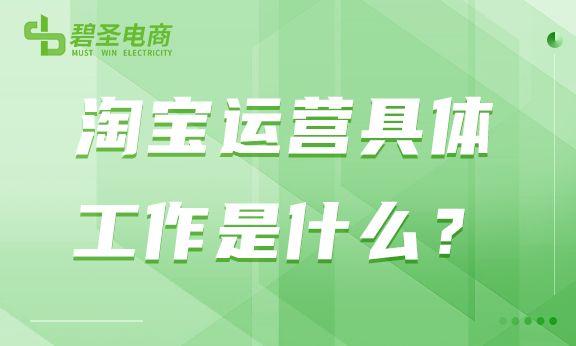 碧圣电商
MUST WIN ELECTRICITY

淘宝运营具体
工作是什么？